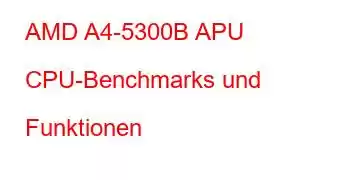 AMD A4-5300B APU CPU-Benchmarks und Funktionen